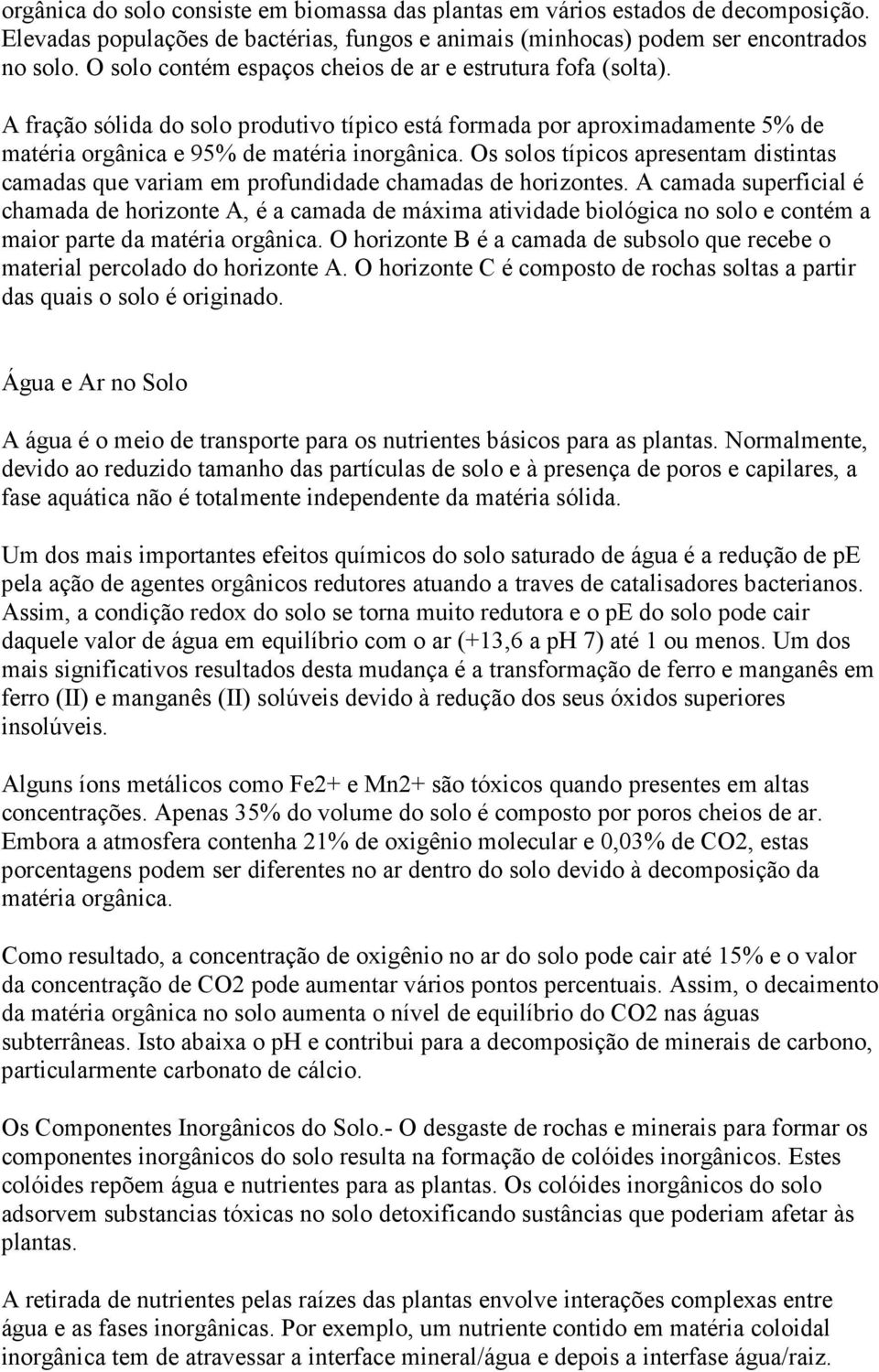 orgânica do solo consiste em biomassa das plantas em vários estados de decomposição. Elevadas populações de bactérias, fungos e animais (minhocas) podem ser encontrados no solo. O solo contém espaços cheios de ar e estrutura fofa (solta).

A fração sólida do solo produtivo típico está formada por aproximadamente 5% de matéria orgânica e 95% de matéria inorgânica. Os solos típicos apresentam distintas camadas que variam em profundidade chamadas de horizontes. A camada superficial é chamada de horizonte A, é a camada de máxima atividade biológica no solo e contém a maior parte da matéria orgânica. O horizonte B é a camada de subsolo que recebe o material percolado do horizonte A. O horizonte C é composto de rochas soltas a partir das quais o solo é originado.

Água e Ar no Solo

A água é o meio de transporte para os nutrientes básicos para as plantas. Normalmente, devido ao reduzido tamanho das partículas de solo e à presença de poros e capilares, a fase aquática não é totalmente independente da matéria sólida.

Um dos mais importantes efeitos químicos do solo saturado de água é a redução de pE pela ação de agentes orgânicos redutores atuando a traves de catalisadores bacterianos. Assim, a condição redox do solo se torna muito redutora e o pE do solo pode cair daquele valor de água em equilíbrio com o ar (+13,6 a pH 7) até 1 ou menos. Um dos mais significativos resultados desta mudança é a transformação de ferro e manganês em ferro (II) e manganês (II) solúveis devido à redução dos seus óxidos superiores insolúveis.

Alguns íons metálicos como Fe2+ e Mn2+ são tóxicos quando presentes em altas concentrações. Apenas 35% do volume do solo é composto por poros cheios de ar. Embora a atmosfera contenha 21% de oxigênio molecular e 0,03% de CO2, estas porcentagens podem ser diferentes no ar dentro do solo devido à decomposição da matéria orgânica.

Como resultado, a concentração de oxigênio no ar do solo pode cair até 15% e o valor da concentração de CO2 pode aumentar vários pontos percentuais. Assim, o decaimento da matéria orgânica no solo aumenta o nível de equilíbrio do CO2 nas águas subterrâneas. Isto abaixa o pH e contribui para a decomposição de minerais de carbono, particularmente carbonato de cálcio.

Os Componentes Inorgânicos do Solo.- O desgaste de rochas e minerais para formar os componentes inorgânicos do solo resulta na formação de colóides inorgânicos. Estes colóides repõem água e nutrientes para as plantas. Os colóides inorgânicos do solo adsorvem substancias tóxicas no solo detoxificando sustâncias que poderiam afetar às plantas.

A retirada de nutrientes pelas raízes das plantas envolve interações complexas entre água e as fases inorgânicas. Por exemplo, um nutriente contido em matéria coloidal inorgânica tem de atravessar a interface mineral/água e depois a interfase água/raiz.